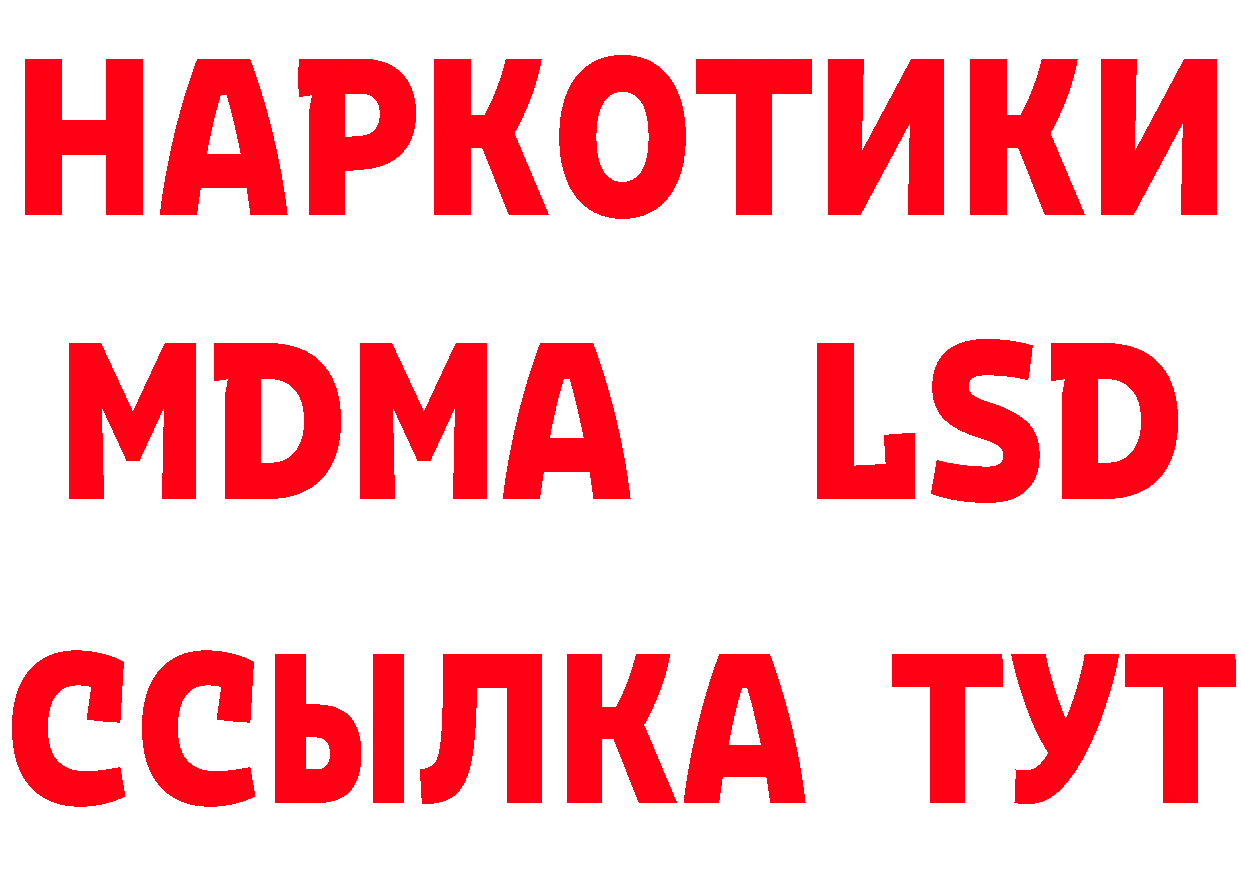 НАРКОТИКИ
MDMA LSD
ССЫЛКА ТУТ